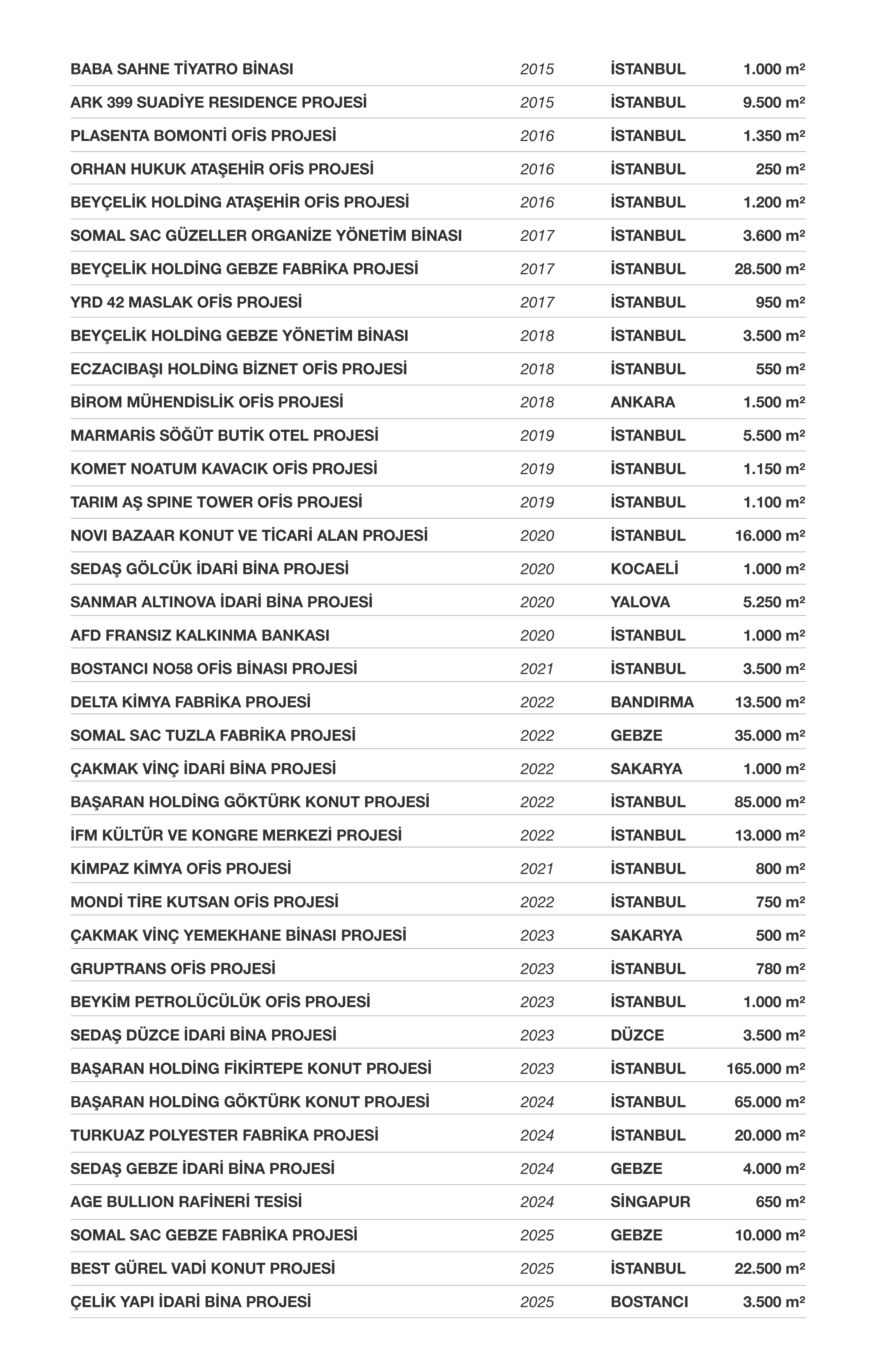 | | | | |
|---|---|---|---|
| BABA SAHNE TİYATRO BİNASI | 2015 | İSTANBUL | 1.000 m² |
| ARK 399 SUADİYE RESIDENCE PROJESİ | 2015 | İSTANBUL | 9.500 m² |
| PLASENTA BOMONTİ OFİS PROJESİ | 2016 | İSTANBUL | 1.350 m² |
| ORHAN HUKUK ATAŞEHİR OFİS PROJESİ | 2016 | İSTANBUL | 250 m² |
| BEYÇELİK HOLDİNG ATAŞEHİR OFİS PROJESİ | 2016 | İSTANBUL | 1.200 m² |
| SOMAL SAC GÜZELLER ORGANİZE YÖNETİM BİNASI | 2017 | İSTANBUL | 3.600 m² |
| BEYÇELİK HOLDİNG GEBZE FABRİKA PROJESİ | 2017 | İSTANBUL | 28.500 m² |
| YRD 42 MASLAK OFİS PROJESİ | 2017 | İSTANBUL | 950 m² |
| BEYÇELİK HOLDİNG GEBZE YÖNETİM BİNASI | 2018 | İSTANBUL | 3.500 m² |
| ECZACIBAŞI HOLDİNG BİZNET OFİS PROJESİ | 2018 | İSTANBUL | 550 m² |
| BİROM MÜHENDİSLİK OFİS PROJESİ | 2018 | ANKARA | 1.500 m² |
| MARMARİS SÖĞÜT BUTİK OTEL PROJESİ | 2019 | İSTANBUL | 5.500 m² |
| KOMET NOATUM KAVACIK OFİS PROJESİ | 2019 | İSTANBUL | 1.150 m² |
| TARIM AŞ SPINE TOWER OFİS PROJESİ | 2019 | İSTANBUL | 1.100 m² |
| NOVI BAZAAR KONUT VE TİCARİ ALAN PROJESİ | 2020 | İSTANBUL | 16.000 m² |
| SEDAŞ GÖLCÜK İDARİ BİNA PROJESİ | 2020 | KOCAELİ | 1.000 m² |
| SANMAR ALTINOVA İDARİ BİNA PROJESİ | 2020 | YALOVA | 5.250 m² |
| AFD FRANSIZ KALKINMA BANKASI | 2020 | İSTANBUL | 1.000 m² |
| BOSTANCI NO58 OFİS BİNASI PROJESİ | 2021 | İSTANBUL | 3.500 m² |
| DELTA KİMYA FABRİKA PROJESİ | 2022 | BANDIRMA | 13.500 m² |
| SOMAL SAC TUZLA FABRİKA PROJESİ | 2022 | GEBZE | 35.000 m² |
| ÇAKMAK VİNÇ İDARİ BİNA PROJESİ | 2022 | SAKARYA | 1.000 m² |
| BAŞARAN HOLDİNG GÖKTÜRK KONUT PROJESİ | 2022 | İSTANBUL | 85.000 m² |
| İFM KÜLTÜR VE KONGRE MERKEZİ PROJESİ | 2022 | İSTANBUL | 13.000 m² |
| KİMPAZ KİMYA OFİS PROJESİ | 2021 | İSTANBUL | 800 m² |
| MONDİ TİRE KUTSAN OFİS PROJESİ | 2022 | İSTANBUL | 750 m² |
| ÇAKMAK VİNÇ YEMEKHANE BİNASI PROJESİ | 2023 | SAKARYA | 500 m² |
| GRUPTRANS OFİS PROJESİ | 2023 | İSTANBUL | 780 m² |
| BEYKİM PETROLÜCÜLÜK OFİS PROJESİ | 2023 | İSTANBUL | 1.000 m² |
| SEDAŞ DÜZCE İDARİ BİNA PROJESİ | 2023 | DÜZCE | 3.500 m² |
| BAŞARAN HOLDİNG FİKİRTEPE KONUT PROJESİ | 2023 | İSTANBUL | 165.000 m² |
| BAŞARAN HOLDİNG GÖKTÜRK KONUT PROJESİ | 2024 | İSTANBUL | 65.000 m² |
| TURKUAZ POLYESTER FABRİKA PROJESİ | 2024 | İSTANBUL | 20.000 m² |
| SEDAŞ GEBZE İDARİ BİNA PROJESİ | 2024 | GEBZE | 4.000 m² |
| AGE BULLION RAFİNERİ TESİSİ | 2024 | SİNGAPUR | 650 m² |
| SOMAL SAC GEBZE FABRİKA PROJESİ | 2025 | GEBZE | 10.000 m² |
| BEST GÜREL VADİ KONUT PROJESİ | 2025 | İSTANBUL | 22.500 m² |
| ÇELİK YAPI İDARİ BİNA PROJESİ | 2025 | BOSTANCI | 3.500 m² |